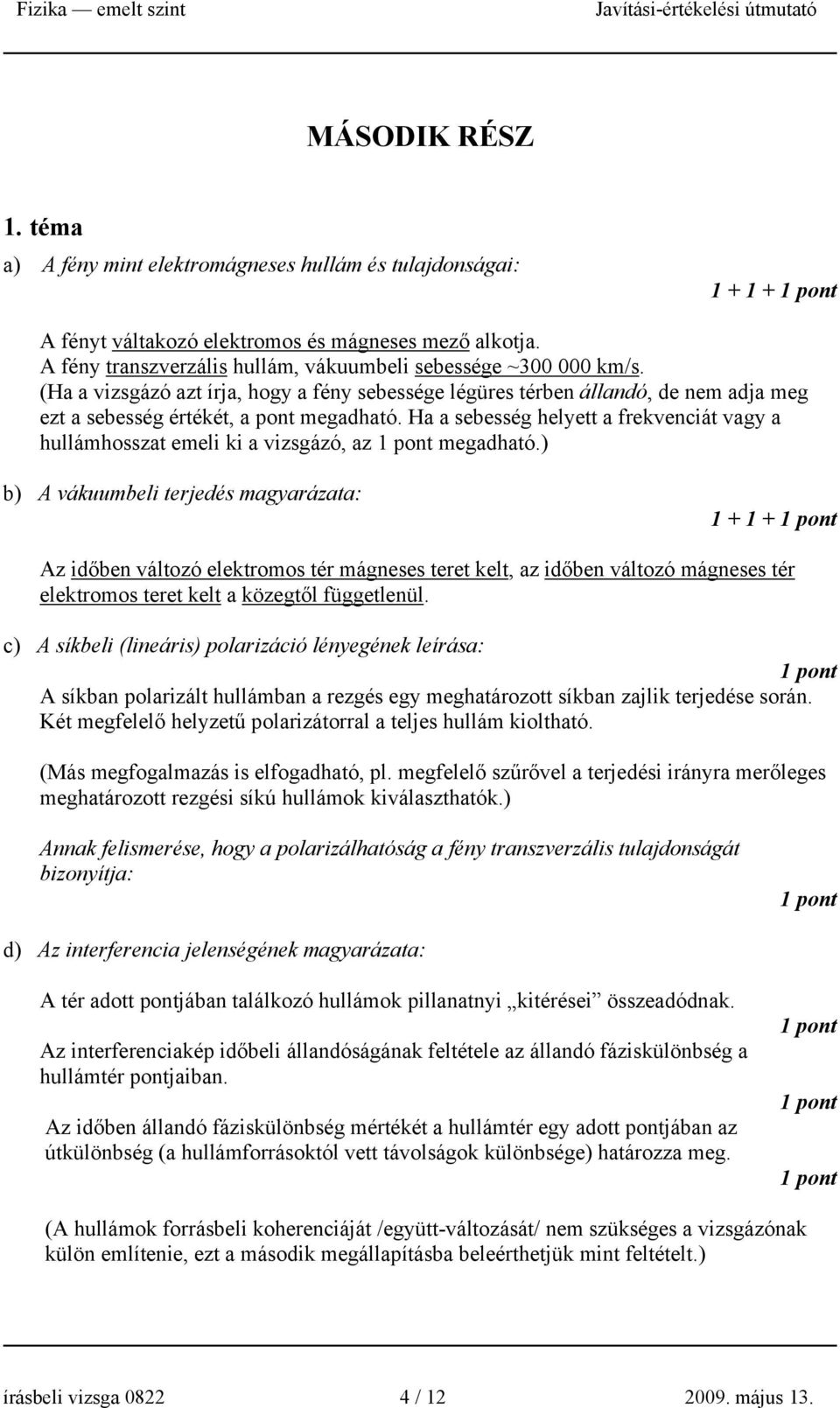 Fizika — emelt szint Javítási-értékelési útmutató

MÁSODIK RÉSZ

1. téma

a) A fény mint elektromágneses hullám és tulajdonságai:

1 + 1 + 1 pont

A fényt váltakozó elektromos és mágneses mező alkotja.
A fény transzverzális hullám, vákuumbeli sebessége ~300 000 km/s.
(Ha a vizsgázó azt írja, hogy a fény sebessége légüres térben állandó, de nem adja meg ezt a sebesség értékét, a pont megadható. Ha a sebesség helyett a frekvenciát vagy a hullámhosszat emeli ki a vizsgázó, az 1 pont megadható.)

b) A vákuumbeli terjedés magyarázata:

1 + 1 + 1 pont

Az időben változó elektromos tér mágneses teret kelt, az időben változó mágneses tér elektromos teret kelt a közegtől függetlenül.

c) A síkbeli (lineáris) polarizáció lényegének leírása:

1 pont

A síkban polarizált hullámban a rezgés egy meghatározott síkban zajlik terjedése során. Két megfelelő helyzetű polarizátorral a teljes hullám kioltható.

(Más megfogalmazás is elfogadható, pl. megfelelő szűrővel a terjedési irányra merőleges meghatározott rezgési síkú hullámok kiválaszthatók.)

Annak felismerése, hogy a polarizálhatóság a fény transzverzális tulajdonságát bizonyítja:

1 pont

d) Az interferencia jelenségének magyarázata:

A tér adott pontjában találkozó hullámok pillanatnyi „kitérései” összeadódnak.

1 pont

Az interferenciakép időbeli állandóságának feltétele az állandó fáziskülönbség a hullámtér pontjaiban.

1 pont

Az időben állandó fáziskülönbség mértékét a hullámtér egy adott pontjában az útkülönbség (a hullámforrásoktól vett távolságok különbsége) határozza meg.

1 pont

(A hullámok forrásbeli koherenciáját /együtt-változását/ nem szükséges a vizsgázónak külön említenie, ezt a második megállapításba beleérthetjük mint feltételt.)

írásbeli vizsga 0822 4 / 12 2009. május 13.